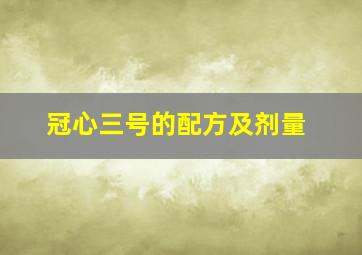 冠心三号的配方及剂量